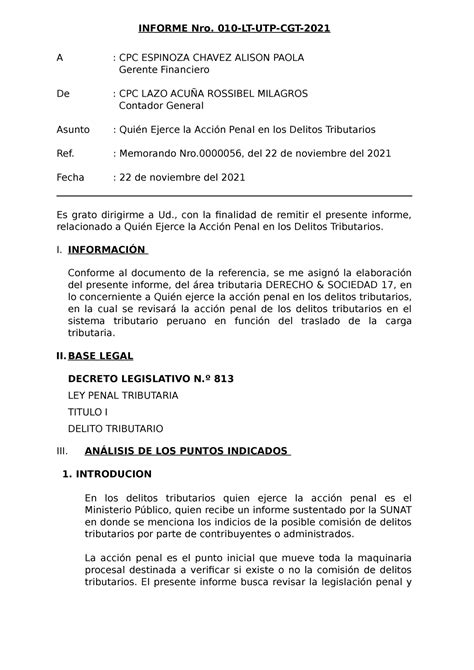 INFORME Nro. 010-LT-UTP-CGT-2021

A : CPC ESPINOZA CHAVEZ ALISON PAOLA
Gerente Financiero

De : CPC LAZO ACUÑA ROSSIBEL MILAGROS
Contador General

Asunto : Quién Ejerce la Acción Penal en los Delitos Tributarios

Ref. : Memorando Nro.0000056, del 22 de noviembre del 2021

Fecha : 22 de noviembre del 2021

Es grato dirigirme a Ud., con la finalidad de remitir el presente informe, relacionado a Quién Ejerce la Acción Penal en los Delitos Tributarios.

I. INFORMACIÓN

Conforme al documento de la referencia, se me asignó la elaboración del presente informe, del área tributaria DERECHO & SOCIEDAD 17, en lo concerniente a Quién ejerce la acción penal en los delitos tributarios, en la cual se revisará la acción penal de los delitos tributarios en el sistema tributario peruano en función del traslado de la carga tributaria.

II. BASE LEGAL

DECRETO LEGISLATIVO N.º 813

LEY PENAL TRIBUTARIA

TITULO I

DELITO TRIBUTARIO

III. ANÁLISIS DE LOS PUNTOS INDICADOS

1. INTRODUCION

En los delitos tributarios quien ejerce la acción penal es el Ministerio Público, quien recibe un informe sustentado por la SUNAT en donde se menciona los indicios de la posible comisión de delitos tributarios por parte de contribuyentes o administrados.

La acción penal es el punto inicial que mueve toda la maquinaria procesal destinada a verificar si existe o no la comisión de delitos tributarios. El presente informe busca revisar la legislación penal y